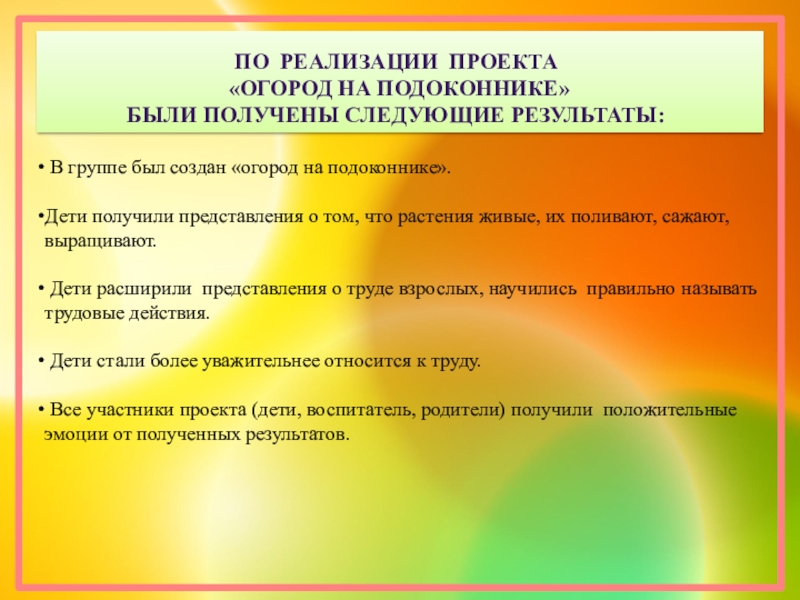 ПО РЕАЛИЗАЦИИ ПРОЕКТА
«ОГОРОД НА ПОДОКОННИКЕ»
БЫЛИ ПОЛУЧЕНЫ СЛЕДУЮЩИЕ РЕЗУЛЬТАТЫ:

• В группе был создан «огород на подоконнике».

•Дети получили представления о том, что растения живые, их поливают, сажают, выращивают.

• Дети расширили представления о труде взрослых, научились правильно называть трудовые действия.

• Дети стали более уважительнее относится к труду.

• Все участники проекта (дети, воспитатель, родители) получили положительные эмоции от полученных результатов.